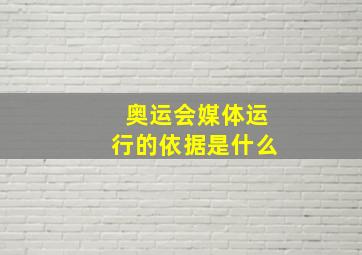 奥运会媒体运行的依据是什么